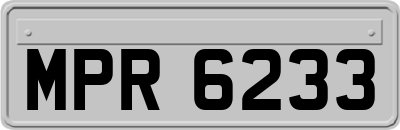 MPR 6233